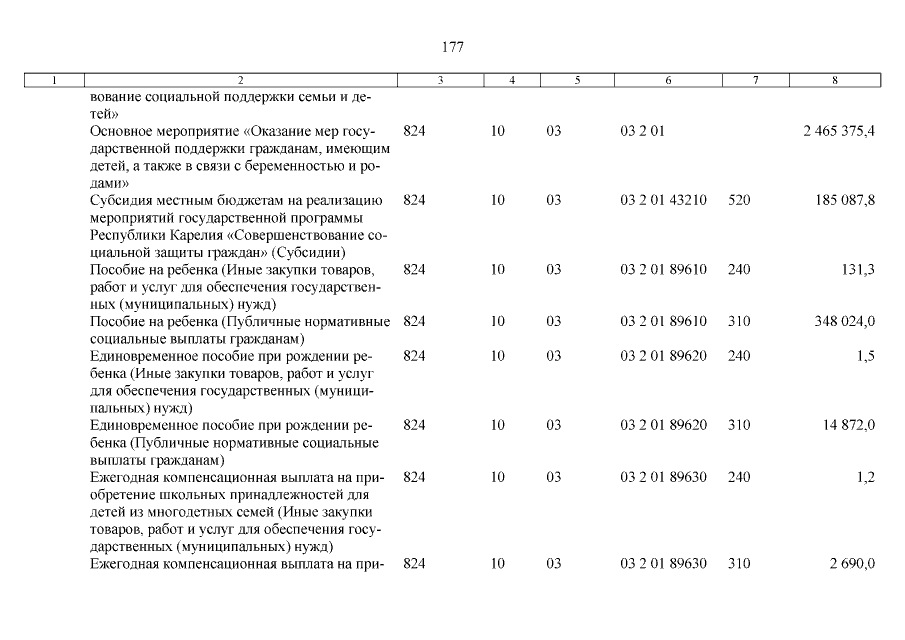 177

| 1 | 2 | 3 | 4 | 5 | 6 | 7 | 8 |
|---|---|---|---|---|---|---|---|
|  | вование социальной поддержки семьи и детей» |  |  |  |  |  |  |
|  | Основное мероприятие «Оказание мер государственной поддержки гражданам, имеющим детей, а также в связи с беременностью и родами» | 824 | 10 | 03 | 03 2 01 |  | 2 465 375,4 |
|  | Субсидия местным бюджетам на реализацию мероприятий государственной программы Республики Карелия «Совершенствование социальной защиты граждан» (Субсидии) | 824 | 10 | 03 | 03 2 01 43210 | 520 | 185 087,8 |
|  | Пособие на ребенка (Иные закупки товаров, работ и услуг для обеспечения государственных (муниципальных) нужд) | 824 | 10 | 03 | 03 2 01 89610 | 240 | 131,3 |
|  | Пособие на ребенка (Публичные нормативные социальные выплаты гражданам) | 824 | 10 | 03 | 03 2 01 89610 | 310 | 348 024,0 |
|  | Единовременное пособие при рождении ребенка (Иные закупки товаров, работ и услуг для обеспечения государственных (муниципальных) нужд) | 824 | 10 | 03 | 03 2 01 89620 | 240 | 1,5 |
|  | Единовременное пособие при рождении ребенка (Публичные нормативные социальные выплаты гражданам) | 824 | 10 | 03 | 03 2 01 89620 | 310 | 14 872,0 |
|  | Ежегодная компенсационная выплата на приобретение школьных принадлежностей для детей из многодетных семей (Иные закупки товаров, работ и услуг для обеспечения государственных (муниципальных) нужд) | 824 | 10 | 03 | 03 2 01 89630 | 240 | 1,2 |
|  | Ежегодная компенсационная выплата на при- | 824 | 10 | 03 | 03 2 01 89630 | 310 | 2 690,0 |